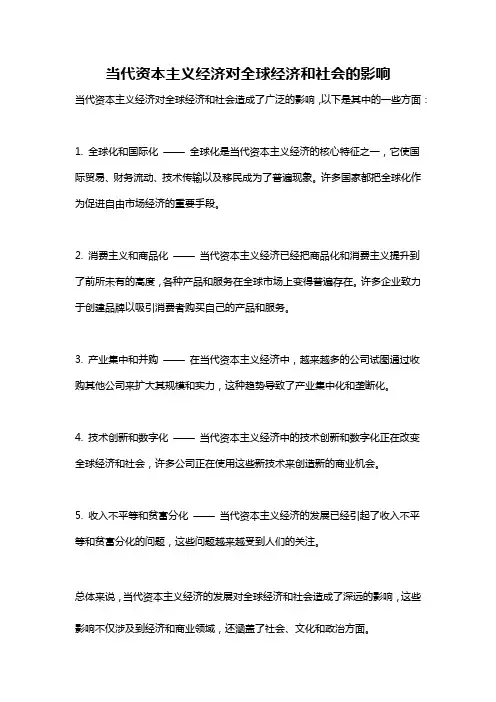 当代资本主义经济对全球经济和社会的影响

当代资本主义经济对全球经济和社会造成了广泛的影响，以下是其中的一些方面：

1. 全球化和国际化 —— 全球化是当代资本主义经济的核心特征之一，它使国际贸易、财务流动、技术传输以及移民成为了普遍现象。许多国家都把全球化作为促进自由市场经济的重要手段。

2. 消费主义和商品化 —— 当代资本主义经济已经把商品化和消费主义提升到了前所未有的高度，各种产品和服务在全球市场上变得普遍存在。许多企业致力于创建品牌以吸引消费者购买自己的产品和服务。

3. 产业集中和并购 —— 在当代资本主义经济中，越来越多的公司试图通过收购其他公司来扩大其规模和实力，这种趋势导致了产业集中化和垄断化。

4. 技术创新和数字化 —— 当代资本主义经济中的技术创新和数字化正在改变全球经济和社会，许多公司正在使用这些新技术来创造新的商业机会。

5. 收入不平等和贫富分化 —— 当代资本主义经济的发展已经引起了收入不平等和贫富分化的问题，这些问题越来越受到人们的关注。

总体来说，当代资本主义经济的发展对全球经济和社会造成了深远的影响，这些影响不仅涉及到经济和商业领域，还涵盖了社会、文化和政治方面。